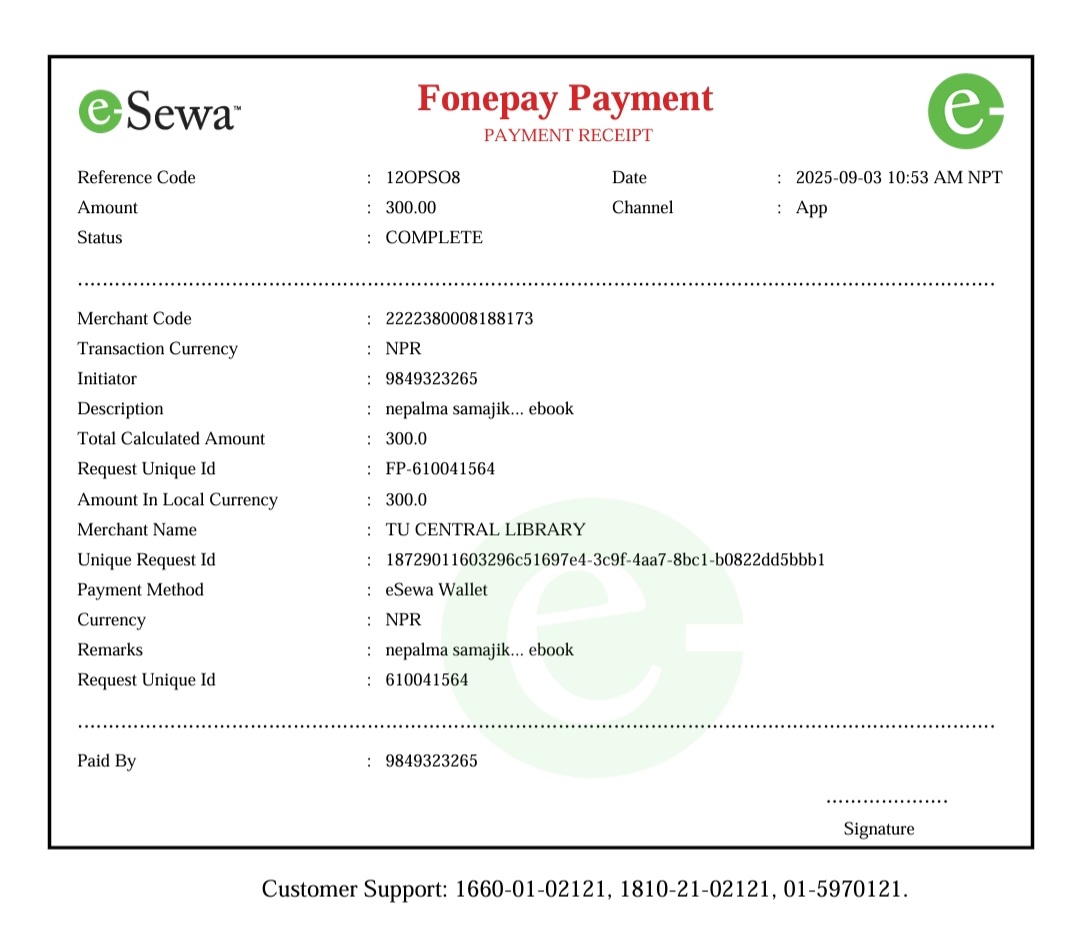 eSewa™

Fonepay Payment
PAYMENT RECEIPT

Reference Code : 12OPSO8
Date : 2025-09-03 10:53 AM NPT
Amount : 300.00
Channel : App
Status : COMPLETE

Merchant Code : 2222380008188173
Transaction Currency : NPR
Initiator : 9849323265
Description : nepalma samajik... ebook
Total Calculated Amount : 300.0
Request Unique Id : FP-610041564
Amount In Local Currency : 300.0
Merchant Name : TU CENTRAL LIBRARY
Unique Request Id : 18729011603296c51697e4-3c9f-4aa7-8bc1-b0822dd5bbb1
Payment Method : eSewa Wallet
Currency : NPR
Remarks : nepalma samajik... ebook
Request Unique Id : 610041564

Paid By : 9849323265

Signature

Customer Support: 1660-01-02121, 1810-21-02121, 01-5970121.